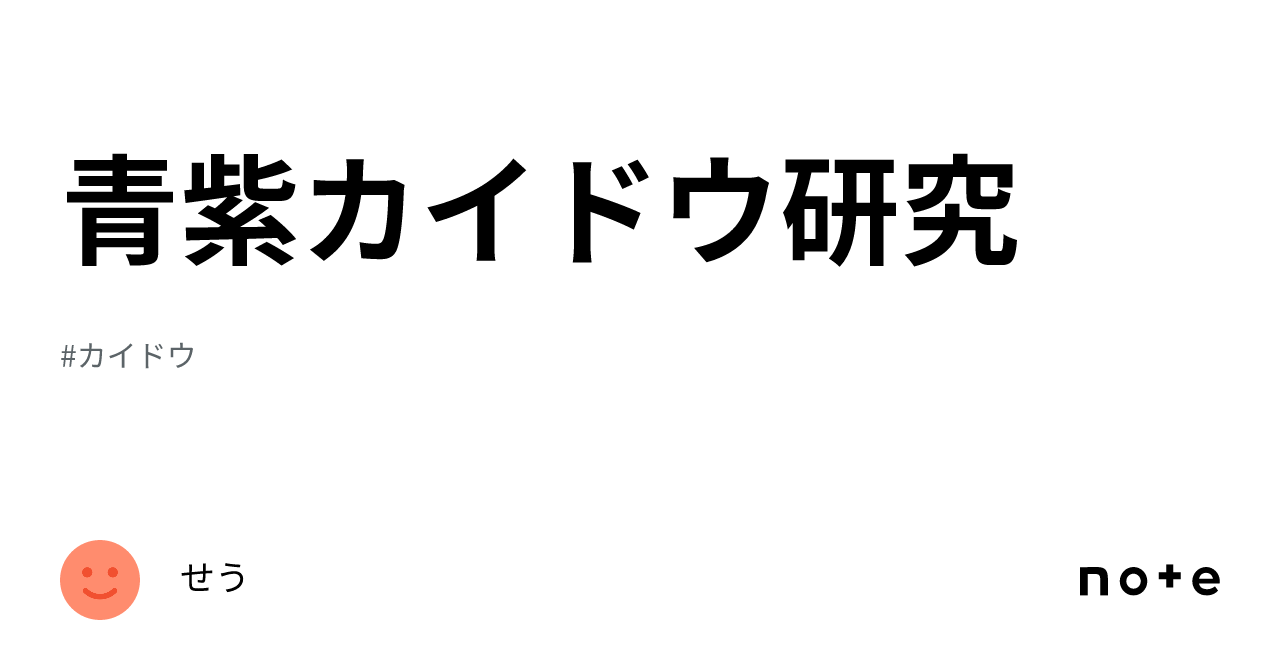 青紫カイドウ研究

#カイドウ

せう

note